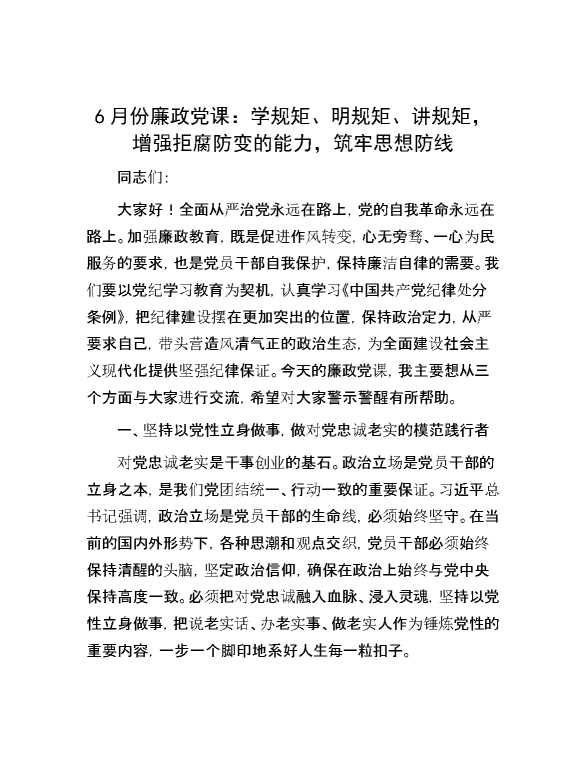 6月份廉政党课：学规矩、明规矩、讲规矩，增强拒腐防变的能力，筑牢思想防线

同志们:

大家好！全面从严治党永远在路上，党的自我革命永远在路上。加强廉政教育，既是促进作风转变，心无旁骛、一心为民服务的要求，也是党员干部自我保护，保持廉洁自律的需要。我们要以党纪学习教育为契机，认真学习《中国共产党纪律处分条例》，把纪律建设摆在更加突出的位置，保持政治定力，从严要求自己，带头营造风清气正的政治生态，为全面建设社会主义现代化提供坚强纪律保证。今天的廉政党课，我主要想从三个方面与大家进行交流，希望对大家警示警醒有所帮助。

一、坚持以党性立身做事，做对党忠诚老实的模范践行者

对党忠诚老实是干事创业的基石。政治立场是党员干部的立身之本，是我们党团结统一、行动一致的重要保证。习近平总书记强调，政治立场是党员干部的生命线，必须始终坚守。在当前的国内外形势下，各种思潮和观点交织，党员干部必须始终保持清醒的头脑，坚定政治信仰，确保在政治上始终与党中央保持高度一致。必须把对党忠诚融入血脉、浸入灵魂，坚持以党性立身做事，把说老实话、办老实事、做老实人作为锤炼党性的重要内容，一步一个脚印地系好人生每一粒扣子。